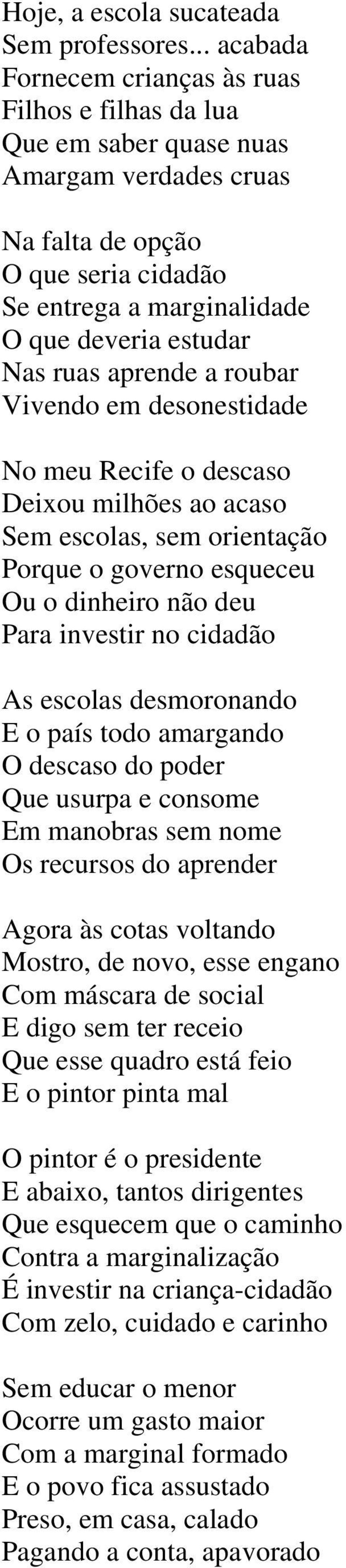 Hoje, a escola sucateada
Sem professores... acabada
Fornecem crianças às ruas
Filhos e filhas da lua
Que em saber quase nuas
Amargam verdades cruas

Na falta de opção
O que seria cidadão
Se entrega a marginalidade
O que deveria estudar
Nas ruas aprende a roubar
Vivendo em desonestidade

No meu Recife o descaso
Deixou milhões ao acaso
Sem escolas, sem orientação
Porque o governo esqueceu
Ou o dinheiro não deu
Para investir no cidadão

As escolas desmoronando
E o país todo amargando
O descaso do poder
Que usurpa e consome
Em manobras sem nome
Os recursos do aprender

Agora às cotas voltando
Mostro, de novo, esse engano
Com máscara de social
E digo sem ter receio
Que esse quadro está feio
E o pintor pinta mal

O pintor é o presidente
E abaixo, tantos dirigentes
Que esquecem que o caminho
Contra a marginalização
É investir na criança-cidadão
Com zelo, cuidado e carinho

Sem educar o menor
Ocorre um gasto maior
Com a marginal formado
E o povo fica assustado
Preso, em casa, calado
Pagando a conta, apavorado